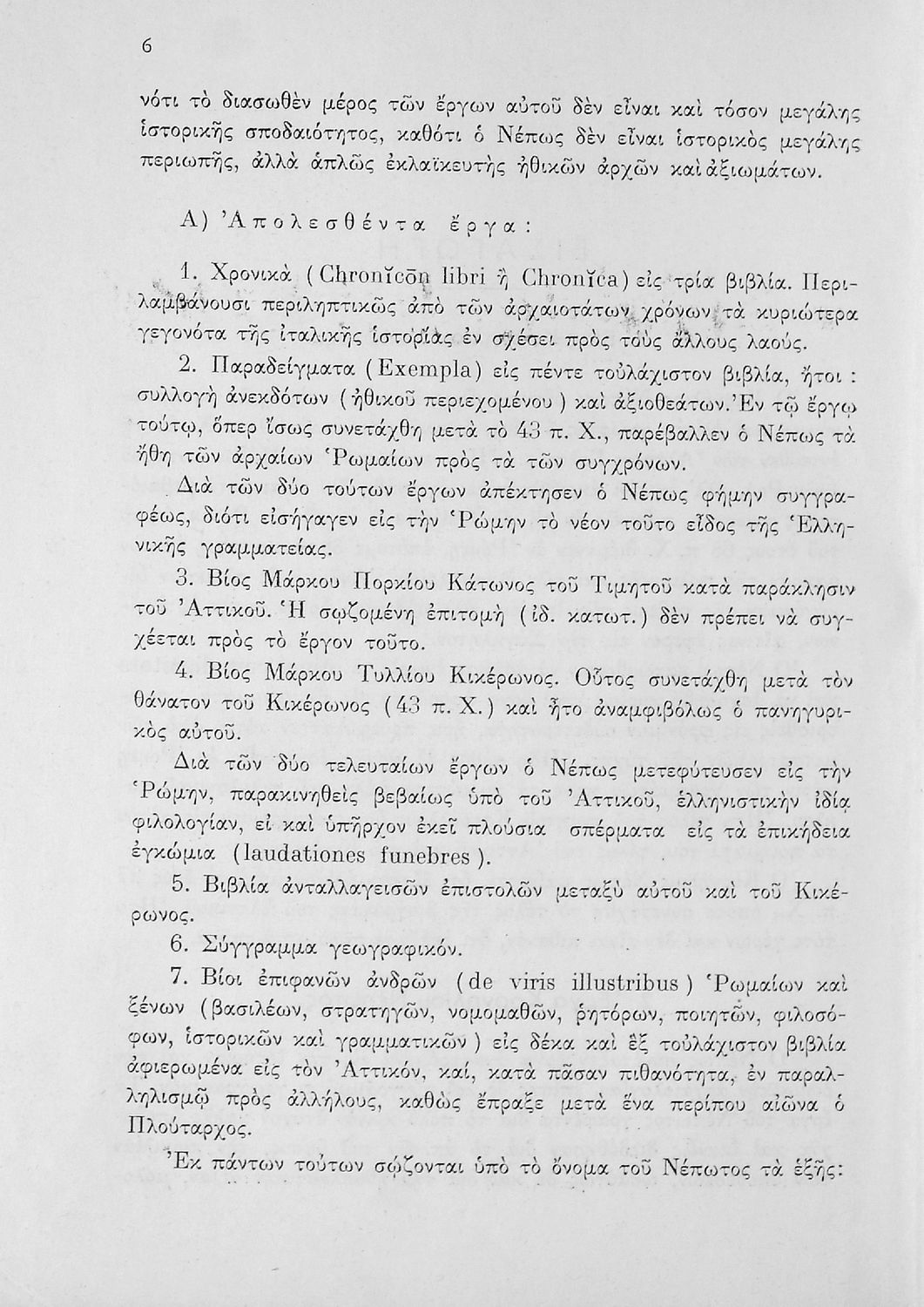 6

νότι τὸ διασωθὲν μέρος τῶν ἔργων αὐτοῦ δὲν εἶναι καὶ τόσον μεγάλης ἱστορικῆς σποδαιότητος, καθότι ὁ Νέπως δὲν εἶναι ἱστορικὸς μεγάλης περιωπῆς, ἀλλὰ ἁπλῶς ἐκλαϊκευτὴς ἠθικῶν ἀρχῶν καὶ ἀξιωμάτων.

Α) Ἀπολεσθέντα ἔργα:

1. Χρονικὰ (Chronĭcōn libri ἢ Chronĭca) εἰς τρία βιβλία. Περιλαμβάνουσι περιληπτικῶς ἀπὸ τῶν ἀρχαιοτάτων χρόνων τὰ κυριώτερα γεγονότα τῆς ἰταλικῆς ἱστορίας ἐν σχέσει πρὸς τοὺς ἄλλους λαούς.

2. Παραδείγματα (Exempla) εἰς πέντε τοὐλάχιστον βιβλία, ἤτοι: συλλογὴ ἀνεκδότων (ἠθικοῦ περιεχομένου) καὶ ἀξιοθεάτων. Ἐν τῷ ἔργῳ τούτῳ, ὅπερ ἴσως συνετάχθη μετὰ τὸ 43 π. Χ., παρέβαλλεν ὁ Νέπως τὰ ἤθη τῶν ἀρχαίων Ῥωμαίων πρὸς τὰ τῶν συγχρόνων.

Διὰ τῶν δύο τούτων ἔργων ἀπέκτησεν ὁ Νέπως φήμην συγγραφέως, διότι εἰσήγαγεν εἰς τὴν Ῥώμην τὸ νέον τοῦτο εἶδος τῆς Ἑλληνικῆς γραμματείας.

3. Βίος Μάρκου Πορκίου Κάτωνος τοῦ Τιμητοῦ κατὰ παράκλησιν τοῦ Ἀττικοῦ. Ἡ σῳζομένη ἐπιτομὴ (ἰδ. κατωτ.) δὲν πρέπει νὰ συγχέεται πρὸς τὸ ἔργον τοῦτο.

4. Βίος Μάρκου Τυλλίου Κικέρωνος. Οὗτος συνετάχθη μετὰ τὸν θάνατον τοῦ Κικέρωνος (43 π. Χ.) καὶ ἦτο ἀναμφιβόλως ὁ πανηγυρικὸς αὐτοῦ.

Διὰ τῶν δύο τελευταίων ἔργων ὁ Νέπως μετεφύτευσεν εἰς τὴν Ῥώμην, παρακινηθεὶς βεβαίως ὑπὸ τοῦ Ἀττικοῦ, ἑλληνιστικὴν ἰδίᾳ φιλολογίαν, εἰ καὶ ὑπῆρχον ἐκεῖ πλούσια σπέρματα εἰς τὰ ἐπικήδεια ἐγκώμια (laudationes funebres).

5. Βιβλία ἀνταλλαγεισῶν ἐπιστολῶν μεταξὺ αὐτοῦ καὶ τοῦ Κικέρωνος.

6. Σύγγραμμα γεωγραφικόν.

7. Βίοι ἐπιφανῶν ἀνδρῶν (de viris illustribus) Ῥωμαίων καὶ ξένων (βασιλέων, στρατηγῶν, νομομαθῶν, ῥητόρων, ποιητῶν, φιλοσόφων, ἱστορικῶν καὶ γραμματικῶν) εἰς δέκα καὶ ἓξ τοὐλάχιστον βιβλία ἀφιερωμένα εἰς τὸν Ἀττικόν, καί, κατὰ πᾶσαν πιθανότητα, ἐν παραλληλισμῷ πρὸς ἀλλήλους, καθὼς ἔπραξε μετὰ ἕνα περίπου αἰῶνα ὁ Πλούταρχος.

Ἐκ πάντων τούτων σῴζονται ὑπὸ τὸ ὄνομα τοῦ Νέπωτος τὰ ἑξῆς: